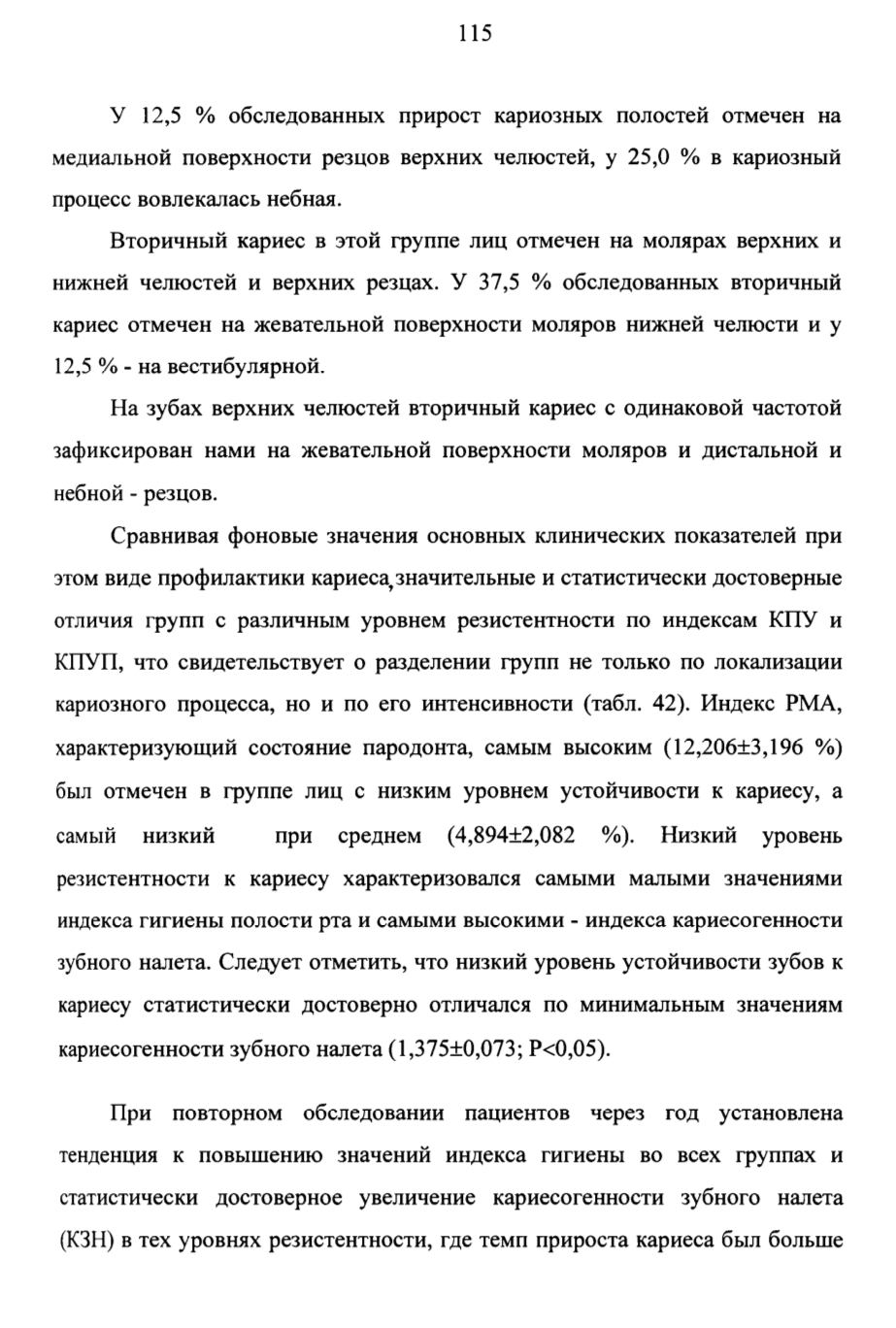 115

У 12,5 % обследованных прирост кариозных полостей отмечен на медиальной поверхности резцов верхних челюстей, у 25,0 % в кариозный процесс вовлекалась небная.

Вторичный кариес в этой группе лиц отмечен на молярах верхних и нижней челюстей и верхних резцах. У 37,5 % обследованных вторичный кариес отмечен на жевательной поверхности моляров нижней челюсти и у 12,5 % - на вестибулярной.

На зубах верхних челюстей вторичный кариес с одинаковой частотой зафиксирован нами на жевательной поверхности моляров и дистальной и небной - резцов.

Сравнивая фоновые значения основных клинических показателей при этом виде профилактики кариеса, значительные и статистически достоверные отличия групп с различным уровнем резистентности по индексам КПУ и КПУП, что свидетельствует о разделении групп не только по локализации кариозного процесса, но и по его интенсивности (табл. 42). Индекс РМА, характеризующий состояние пародонта, самым высоким (12,206±3,196 %) был отмечен в группе лиц с низким уровнем устойчивости к кариесу, а самый низкий при среднем (4,894±2,082 %). Низкий уровень резистентности к кариесу характеризовался самыми малыми значениями индекса гигиены полости рта и самыми высокими - индекса кариесогенности зубного налета. Следует отметить, что низкий уровень устойчивости зубов к кариесу статистически достоверно отличался по минимальным значениям кариесогенности зубного налета (1,375±0,073; Р<0,05).

При повторном обследовании пациентов через год установлена тенденция к повышению значений индекса гигиены во всех группах и статистически достоверное увеличение кариесогенности зубного налета (КЗН) в тех уровнях резистентности, где темп прироста кариеса был больше